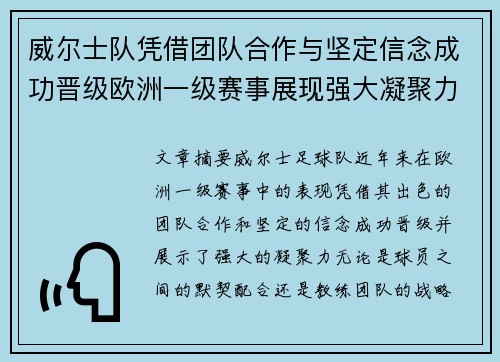 威尔士队凭借团队合作与坚定信念成功晋级欧洲一级赛事展现强大凝聚力

文章摘要威尔士足球队近年来在欧洲一级赛事中的表现凭借其出色的团队合作和坚定的信念成功晋级并展示了强大的凝聚力无论是球员之间的默契配合还是教练团队的战略